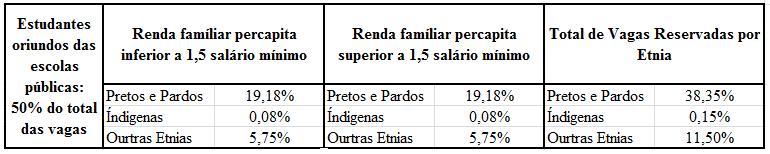 | Estudantes oriundos das escolas públicas: 50% do total das vagas | Renda famíliar percapita inferior a 1,5 salário mínimo | | Renda famíliar percapita superior a 1,5 salário mínimo | | Total de Vagas Reservadas por Etnia | |
|---|---|---|---|---|---|---|
| | Pretos e Pardos | 19,18% | Pretos e Pardos | 19,18% | Pretos e Pardos | 38,35% |
| | Índigenas | 0,08% | Índigenas | 0,08% | Índigenas | 0,15% |
| | Ourtras Etnias | 5,75% | Ourtras Etnias | 5,75% | Ourtras Etnias | 11,50% |